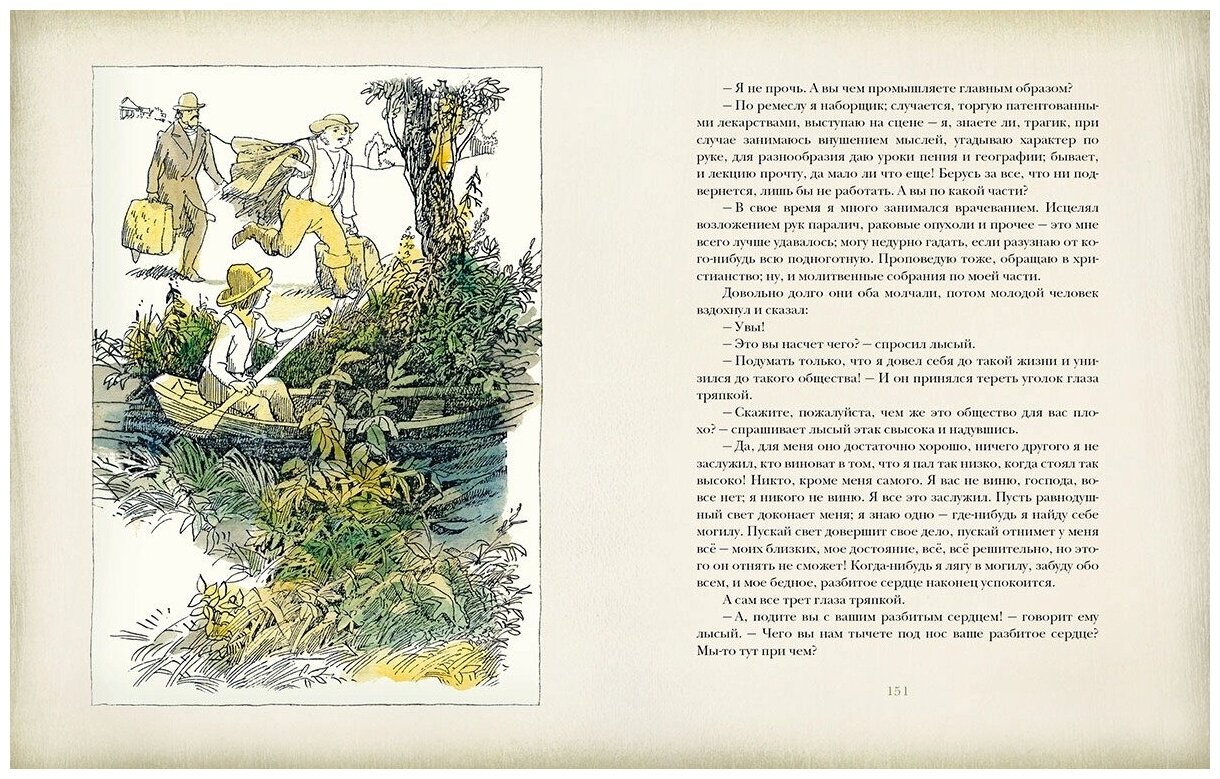 — Я не прочь. А вы чем промышляете главным образом?

— По ремеслу я наборщик; случается, торгую патентованными лекарствами, выступаю на сцене — я, знаете ли, трагик, при случае занимаюсь внушением мыслей, угадываю характер по руке, для разнообразия даю уроки пения и географии; бывает, и лекцию прочту, да мало ли что еще! Берусь за все, что ни подвернется, лишь бы не работать. А вы по какой части?

— В свое время я много занимался врачеванием. Исцелял возложением рук паралич, раковые опухоли и прочее — это мне всего лучше удавалось; могу недурно гадать, если разузнаю от кого-нибудь всю подноготную. Проповедую тоже, обращаю в христианство; ну, и молитвенные собрания по моей части.

Довольно долго они оба молчали, потом молодой человек вздохнул и сказал:

— Увы!

— Это вы насчет чего? — спросил лысый.

— Подумать только, что я довел себя до такой жизни и унизился до такого общества! — И он принялся тереть уголок глаза тряпкой.

— Скажите, пожалуйста, чем же это общество для вас плохо? — спрашивает лысый этак свысока и надувшись.

— Да, для меня оно достаточно хорошо, ничего другого я не заслужил, кто виноват в том, что я пал так низко, когда стоял так высоко! Никто, кроме меня самого. Я вас не виню, господа, вовсе нет; я никого не виню. Я все это заслужил. Пусть равнодушный свет доконает меня; я знаю одно — где-нибудь я найду себе могилу. Пускай свет довершит свое дело, пускай отнимет у меня всё — моих близких, мое достояние, всё, всё решительно, но этого он отнять не сможет! Когда-нибудь я лягу в могилу, забуду обо всем, и мое бедное, разбитое сердце наконец успокоится.

А сам все трет глаза тряпкой.

— А, подите вы с вашим разбитым сердцем! — говорит ему лысый. — Чего вы нам тычете под нос ваше разбитое сердце? Мы-то тут при чем?

151